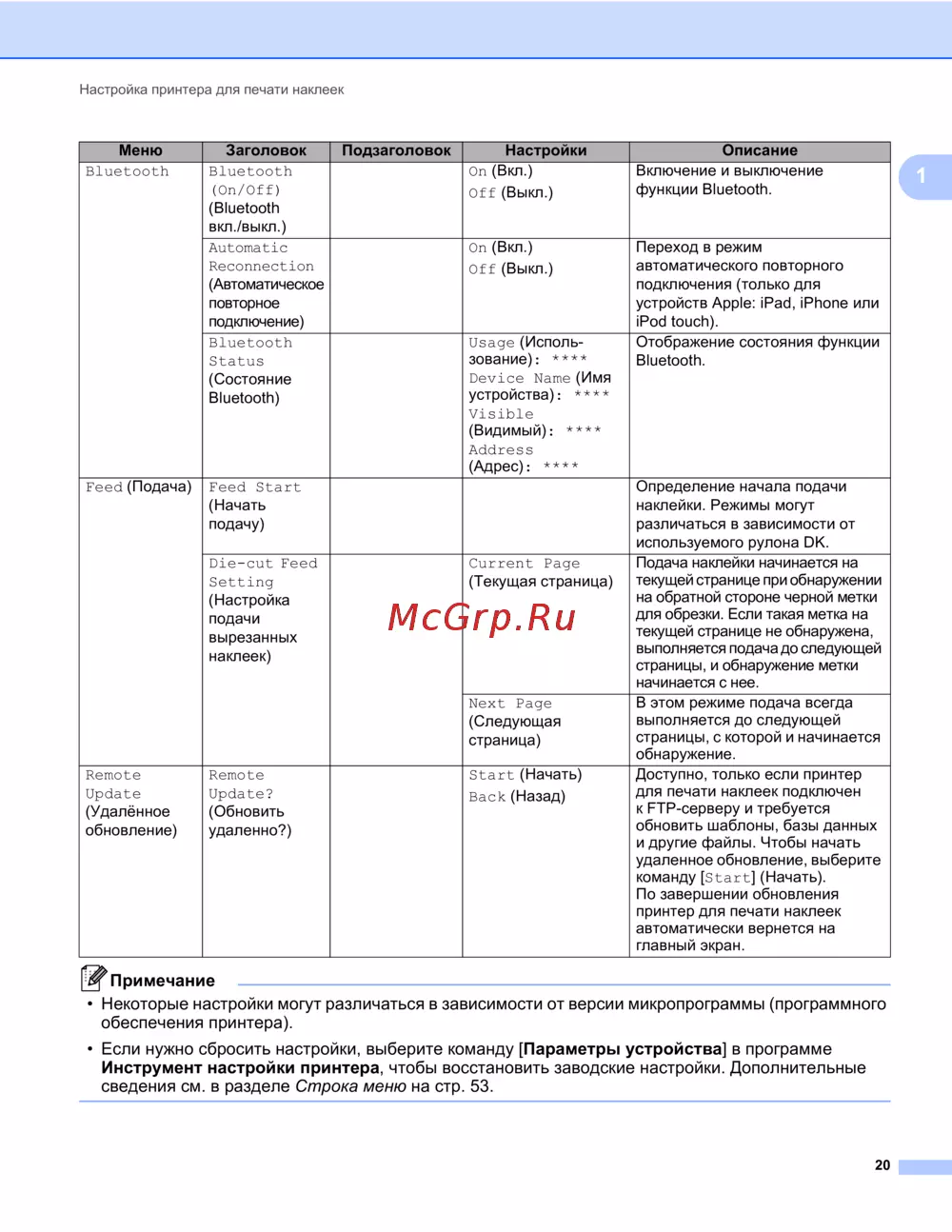 Настройка принтера для печати наклеек

1

| Меню | Заголовок | Подзаголовок | Настройки | Описание |
|---|---|---|---|---|
| Bluetooth | Bluetooth (On/Off) (Bluetooth вкл./выкл.) | | On (Вкл.) Off (Выкл.) | Включение и выключение функции Bluetooth. |
| | Automatic Reconnection (Автоматическое повторное подключение) | | On (Вкл.) Off (Выкл.) | Переход в режим автоматического повторного подключения (только для устройств Apple: iPad, iPhone или iPod touch). |
| | Bluetooth Status (Состояние Bluetooth) | | Usage (Использование): **** Device Name (Имя устройства): **** Visible (Видимый): **** Address (Адрес): **** | Отображение состояния функции Bluetooth. |
| Feed (Подача) | Feed Start (Начать подачу) | | | Определение начала подачи наклейки. Режимы могут различаться в зависимости от используемого рулона DK. |
| | Die-cut Feed Setting (Настройка подачи вырезанных наклеек) | | Current Page (Текущая страница) | Подача наклейки начинается на текущей странице при обнаружении на обратной стороне черной метки для обрезки. Если такая метка на текущей странице не обнаружена, выполняется подача до следующей страницы, и обнаружение метки начинается с нее. |
| | | | Next Page (Следующая страница) | В этом режиме подача всегда выполняется до следующей страницы, с которой и начинается обнаружение. |
| Remote Update (Удалённое обновление) | Remote Update? (Обновить удаленно?) | | Start (Начать) Back (Назад) | Доступно, только если принтер для печати наклеек подключен к FTP-серверу и требуется обновить шаблоны, базы данных и другие файлы. Чтобы начать удаленное обновление, выберите команду [Start] (Начать). По завершении обновления принтер для печати наклеек автоматически вернется на главный экран. |

McGrp.Ru

Примечание

• Некоторые настройки могут различаться в зависимости от версии микропрограммы (программного обеспечения принтера).

• Если нужно сбросить настройки, выберите команду [Параметры устройства] в программе Инструмент настройки принтера, чтобы восстановить заводские настройки. Дополнительные сведения см. в разделе Строка меню на стр. 53.

20